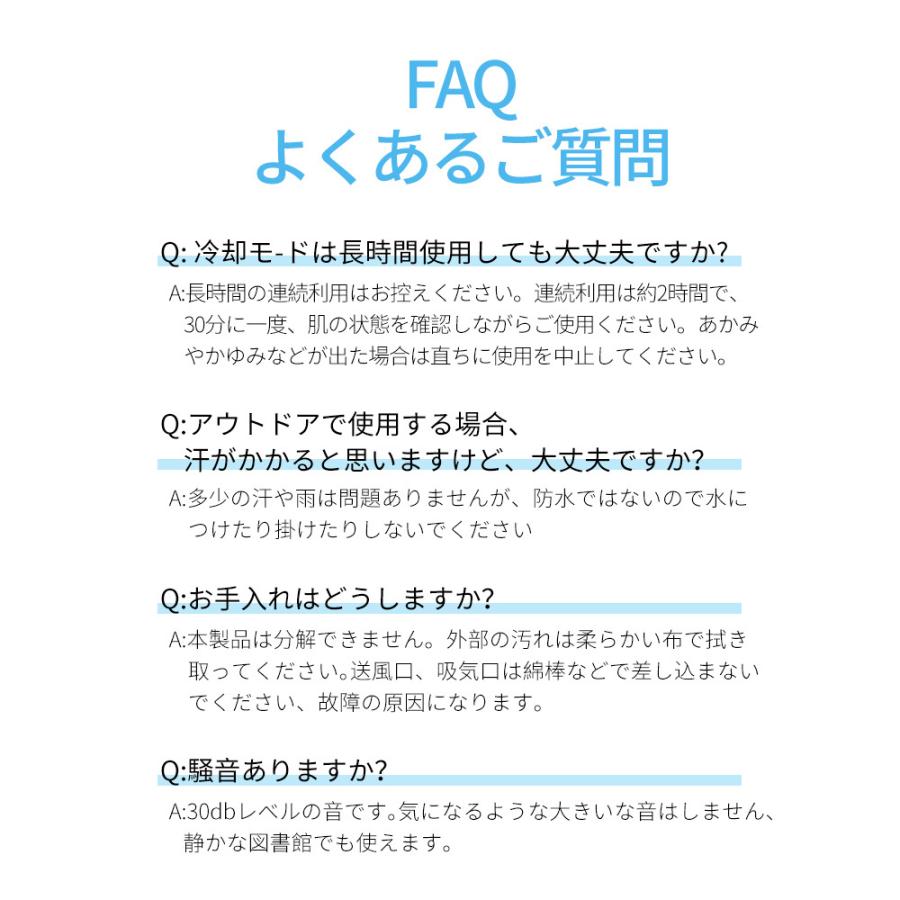 FAQ
よくあるご質問

Q: 冷却モ-ドは長時間使用しても大丈夫ですか?

A:長時間の連続利用はお控えください。連続利用は約2時間で、30分に一度、肌の状態を確認しながらご使用ください。あかみやかゆみなどが出た場合は直ちに使用を中止してください。

Q:アウトドアで使用する場合、汗がかかると思いますけど、大丈夫ですか?

A:多少の汗や雨は問題ありませんが、防水ではないので水につけたり掛けたりしないでください

Q:お手入れはどうしますか?

A:本製品は分解できません。外部の汚れは柔らかい布で拭き取ってください。送風口、吸気口は綿棒などで差し込まないでください、故障の原因になります。

Q:騒音ありますか?

A:30dbレベルの音です。気になるような大きいな音はしません、静かな図書館でも使えます。